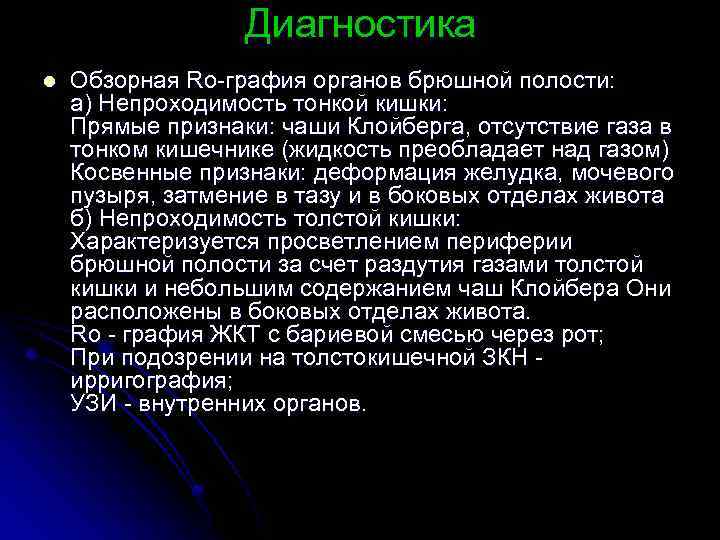 Диагностика

Обзорная Ro-графия органов брюшной полости:
а) Непроходимость тонкой кишки:
Прямые признаки: чаши Клойберга, отсутствие газа в тонком кишечнике (жидкость преобладает над газом)
Косвенные признаки: деформация желудка, мочевого пузыря, затмение в тазу и в боковых отделах живота
б) Непроходимость толстой кишки:
Характеризуется просветлением периферии брюшной полости за счет раздутия газами толстой кишки и небольшим содержанием чаш Клойбера Они расположены в боковых отделах живота.
Ro - графия ЖКТ с бариевой смесью через рот;
При подозрении на толстокишечной ЗКН - ирригография;
УЗИ - внутренних органов.